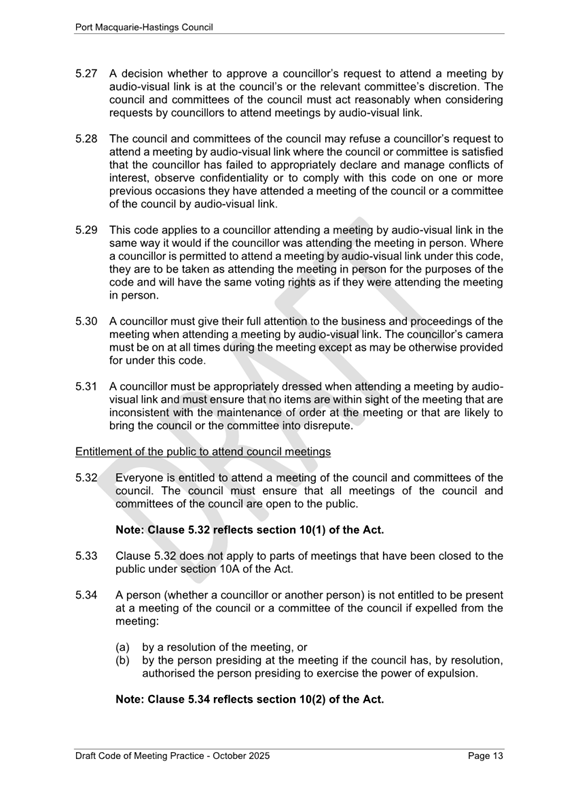 Port Macquarie-Hastings Council

5.27 A decision whether to approve a councillor's request to attend a meeting by audio-visual link is at the council's or the relevant committee's discretion. The council and committees of the council must act reasonably when considering requests by councillors to attend meetings by audio-visual link.

5.28 The council and committees of the council may refuse a councillor's request to attend a meeting by audio-visual link where the council or committee is satisfied that the councillor has failed to appropriately declare and manage conflicts of interest, observe confidentiality or to comply with this code on one or more previous occasions they have attended a meeting of the council or a committee of the council by audio-visual link.

5.29 This code applies to a councillor attending a meeting by audio-visual link in the same way it would if the councillor was attending the meeting in person. Where a councillor is permitted to attend a meeting by audio-visual link under this code, they are to be taken as attending the meeting in person for the purposes of the code and will have the same voting rights as if they were attending the meeting in person.

5.30 A councillor must give their full attention to the business and proceedings of the meeting when attending a meeting by audio-visual link. The councillor's camera must be on at all times during the meeting except as may be otherwise provided for under this code.

5.31 A councillor must be appropriately dressed when attending a meeting by audio-visual link and must ensure that no items are within sight of the meeting that are inconsistent with the maintenance of order at the meeting or that are likely to bring the council or the committee into disrepute.

Entitlement of the public to attend council meetings

5.32 Everyone is entitled to attend a meeting of the council and committees of the council. The council must ensure that all meetings of the council and committees of the council are open to the public.

Note: Clause 5.32 reflects section 10(1) of the Act.

5.33 Clause 5.32 does not apply to parts of meetings that have been closed to the public under section 10A of the Act.

5.34 A person (whether a councillor or another person) is not entitled to be present at a meeting of the council or a committee of the council if expelled from the meeting:

(a) by a resolution of the meeting, or
(b) by the person presiding at the meeting if the council has, by resolution, authorised the person presiding to exercise the power of expulsion.

Note: Clause 5.34 reflects section 10(2) of the Act.

DRAFT

Draft Code of Meeting Practice - October 2025 Page 13